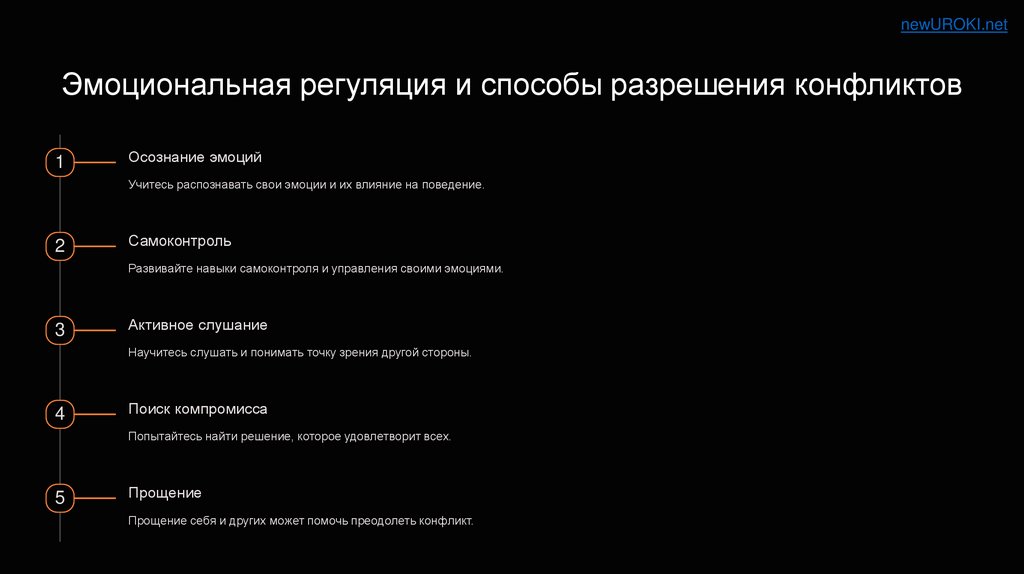 newUROKI.net

Эмоциональная регуляция и способы разрешения конфликтов

1 Осознание эмоций

Учитесь распознавать свои эмоции и их влияние на поведение.

2 Самоконтроль

Развивайте навыки самоконтроля и управления своими эмоциями.

3 Активное слушание

Научитесь слушать и понимать точку зрения другой стороны.

4 Поиск компромисса

Попытайтесь найти решение, которое удовлетворит всех.

5 Прощение

Прощение себя и других может помочь преодолеть конфликт.